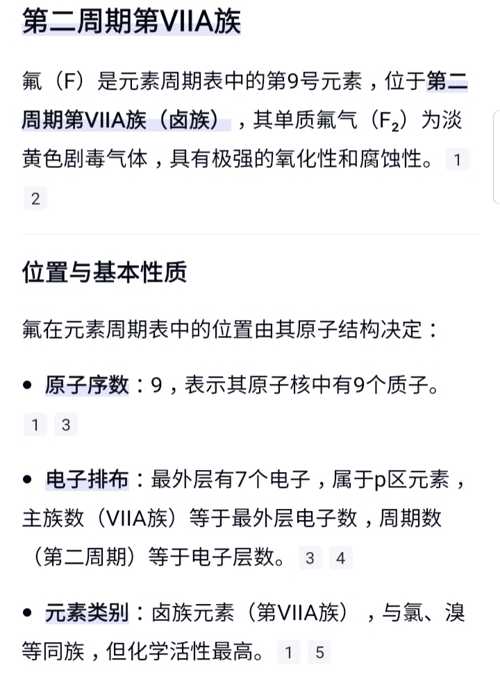 第二周期第VIIA族

氟（F）是元素周期表中的第9号元素，位于第二周期第VIIA族（卤族），其单质氟气（$F_2$）为淡黄色剧毒气体，具有极强的氧化性和腐蚀性。 1 2

位置与基本性质

氟在元素周期表中的位置由其原子结构决定：

• 原子序数：9，表示其原子核中有9个质子。 1 3

• 电子排布：最外层有7个电子，属于p区元素，主族数（VIIA族）等于最外层电子数，周期数（第二周期）等于电子层数。 3 4

• 元素类别：卤族元素（第VIIA族），与氯、溴等同族，但化学活性最高。 1 5